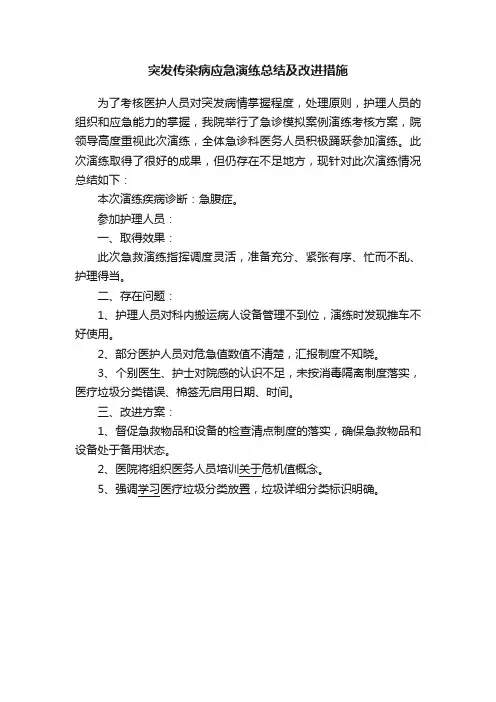 突发传染病应急演练总结及改进措施

为了考核医护人员对突发病情掌握程度，处理原则，护理人员的组织和应急能力的掌握，我院举行了急诊模拟案例演练考核方案，院领导高度重视此次演练，全体急诊科医务人员积极踊跃参加演练。此次演练取得了很好的成果，但仍存在不足地方，现针对此次演练情况总结如下：

本次演练疾病诊断：急腹症。

参加护理人员：

一、取得效果：

此次急救演练指挥调度灵活，准备充分、紧张有序、忙而不乱、护理得当。

二、存在问题：

1、护理人员对科内搬运病人设备管理不到位，演练时发现推车不好使用。

2、部分医护人员对危急值数值不清楚，汇报制度不知晓。

3、个别医生、护士对院感的认识不足，未按消毒隔离制度落实，医疗垃圾分类错误、棉签无启用日期、时间。

三、改进方案：

1、督促急救物品和设备的检查清点制度的落实，确保急救物品和设备处于备用状态。

2、医院将组织医务人员培训关于危机值概念。

5、强调学习医疗垃圾分类放置，垃圾详细分类标识明确。